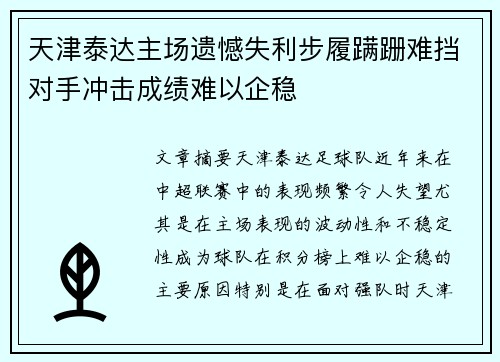 天津泰达主场遗憾失利步履蹒跚难挡对手冲击成绩难以企稳

文章摘要天津泰达足球队近年来在中超联赛中的表现频繁令人失望尤其是在主场表现的波动性和不稳定性成为球队在积分榜上难以企稳的主要原因特别是在面对强队时天津